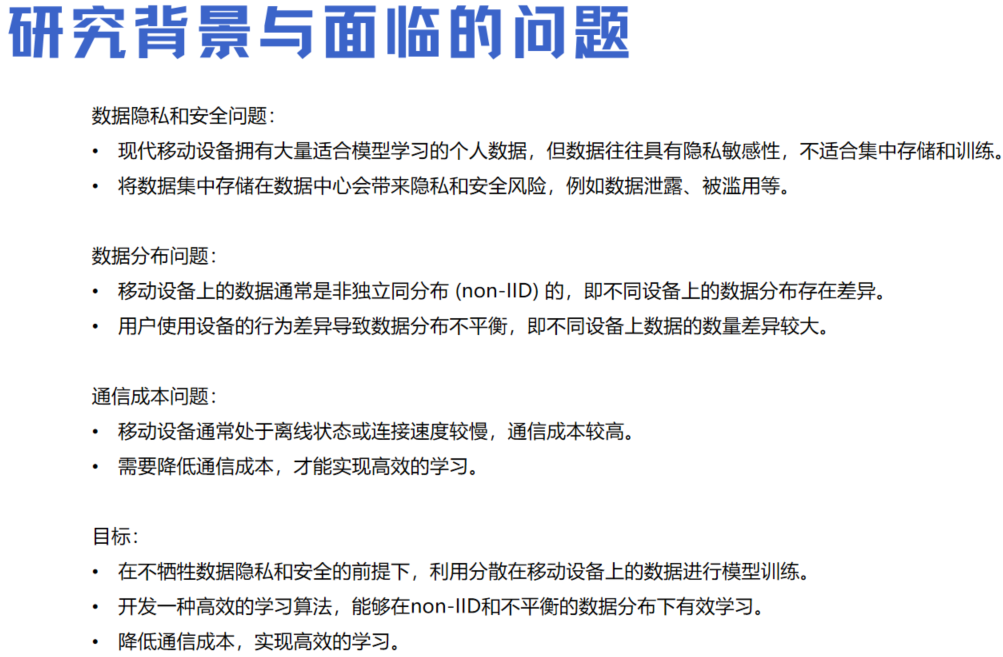 研究背景与面临的问题

数据隐私和安全问题：
• 现代移动设备拥有大量适合模型学习的个人数据，但数据往往具有隐私敏感性，不适合集中存储和训练。
• 将数据集中存储在数据中心会带来隐私和安全风险，例如数据泄露、被滥用等。

数据分布问题：
• 移动设备上的数据通常是非独立同分布 (non-IID) 的，即不同设备上的数据分布存在差异。
• 用户使用设备的行为差异导致数据分布不平衡，即不同设备上数据的数量差异较大。

通信成本问题：
• 移动设备通常处于离线状态或连接速度较慢，通信成本较高。
• 需要降低通信成本，才能实现高效的学习。

目标：
• 在不牺牲数据隐私和安全的前提下，利用分散在移动设备上的数据进行模型训练。
• 开发一种高效的学习算法，能够在non-IID和不平衡的数据分布下有效学习。
• 降低通信成本，实现高效的学习。